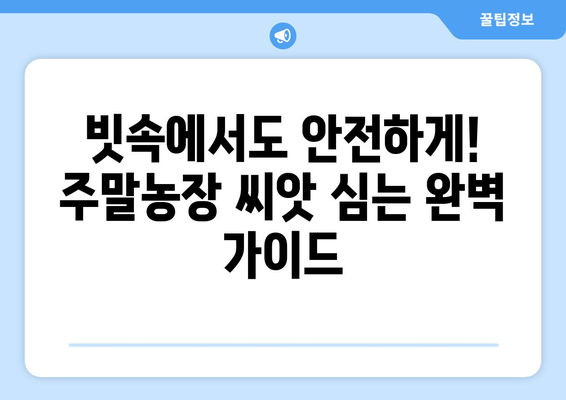 꿀팁정보

빗속에서도 안전하게! 주말농장 씨앗 심는 완벽 가이드